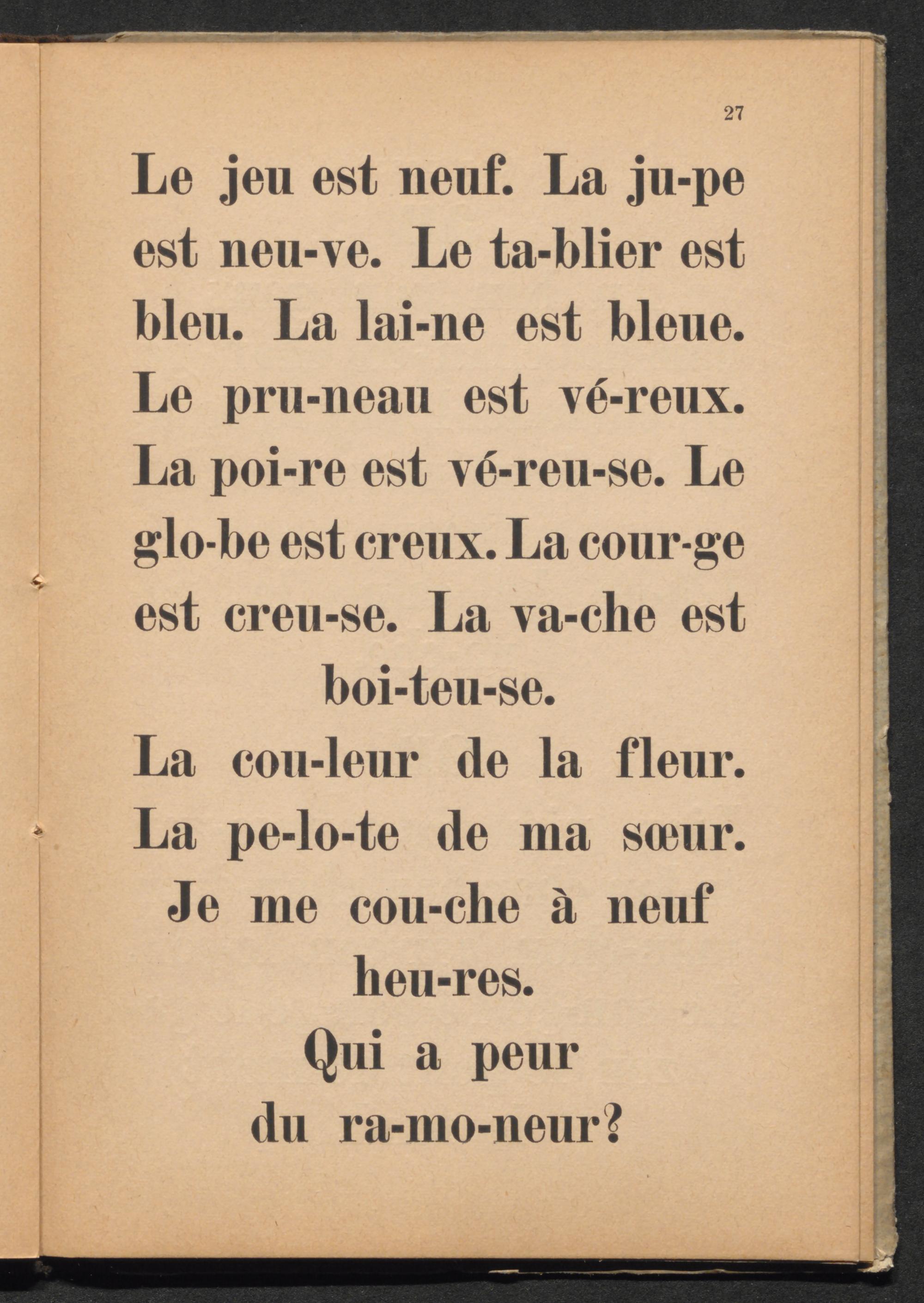 27

Le jeu est neuf. La ju-pe est neu-ve. Le ta-blier est bleu. La lai-ne est bleue. Le pru-neau est vé-reux. La poi-re est vé-reu-se. Le glo-be est creux. La cour-ge est creu-se. La va-che est boi-teu-se.

La cou-leur de la fleur. La pe-lo-te de ma sœur. Je me cou-che à neuf heu-res.

Qui a peur du ra-mo-neur?